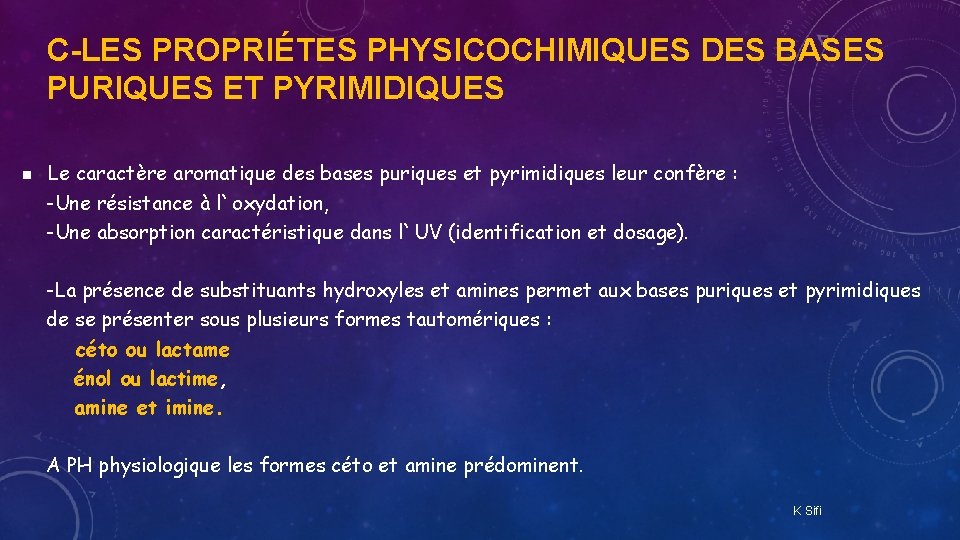 C-LES PROPRIÉTES PHYSICOCHIMIQUES DES BASES PURIQUES ET PYRIMIDIQUES

Le caractère aromatique des bases puriques et pyrimidiques leur confère :
-Une résistance à l` oxydation,
-Une absorption caractéristique dans l` UV (identification et dosage).

-La présence de substituants hydroxyles et amines permet aux bases puriques et pyrimidiques de se présenter sous plusieurs formes tautomériques :
céto ou lactame
énol ou lactime,
amine et imine.

A PH physiologique les formes céto et amine prédominent.

K Sifi